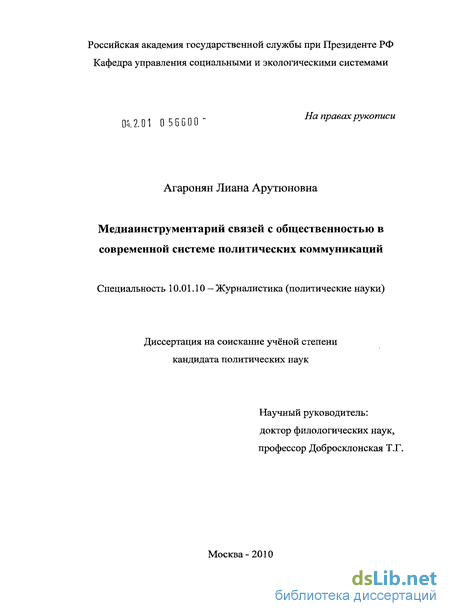 Российская академия государственной службы при Президенте РФ
Кафедра управления социальными и экологическими системами

04.2.01 0 56600 -

На правах рукописи

Агаронян Лиана Арутюновна

Медиаинструментарий связей с общественностью в современной системе политических коммуникаций

Специальность 10.01.10 – Журналистика (политические науки)

Диссертация на соискание учёной степени кандидата политических наук

Научный руководитель:
доктор филологических наук,
профессор Добросклонская Т.Г.

Москва - 2010

dsLib.net
библиотека диссертаций